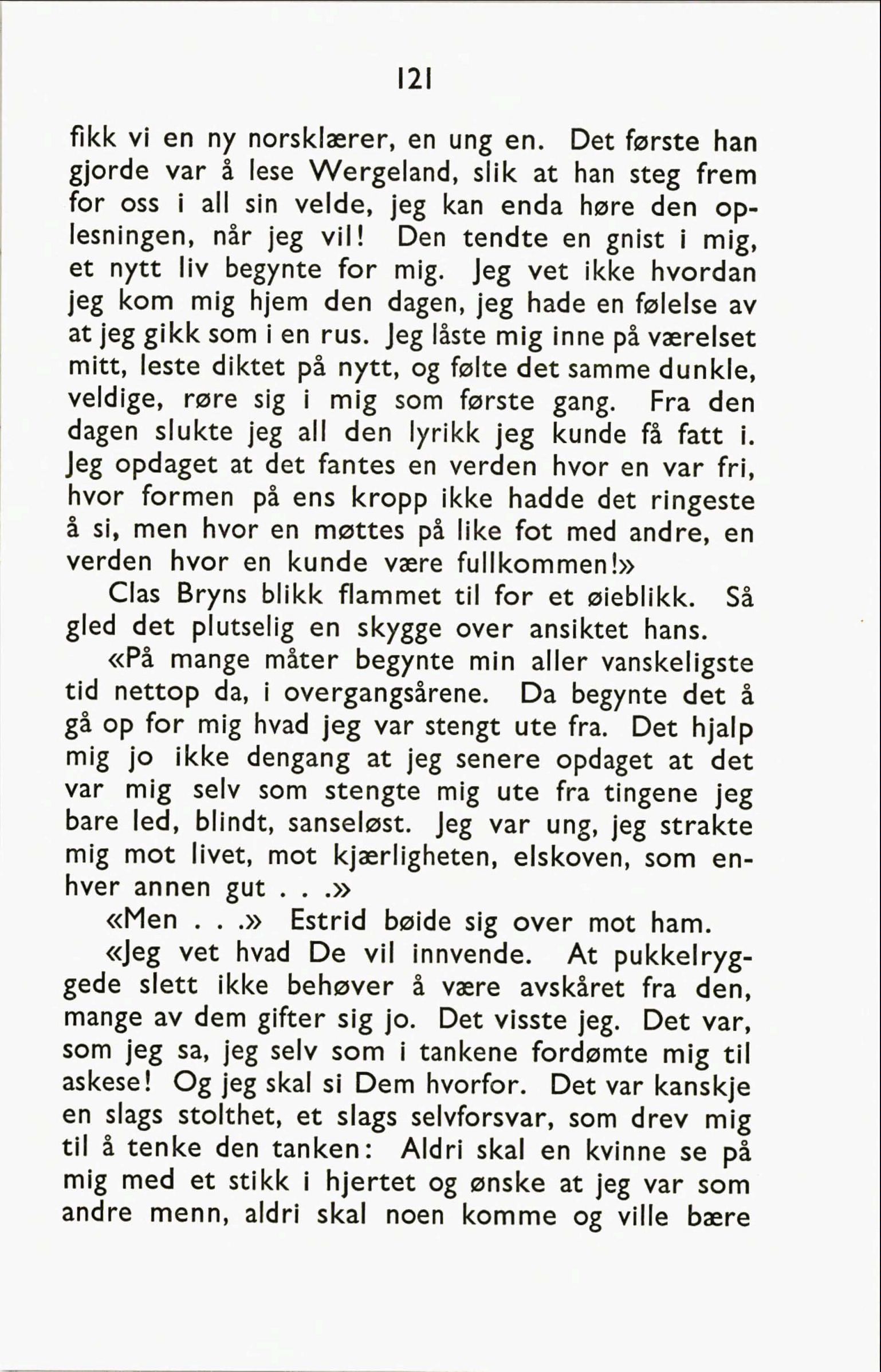 121

fikk vi en ny norsklærer, en ung en. Det første han gjorde var å lese Wergeland, slik at han steg frem for oss i all sin velde, jeg kan enda høre den oplesningen, når jeg vil! Den tendte en gnist i mig, et nytt liv begynte for mig. Jeg vet ikke hvordan jeg kom mig hjem den dagen, jeg hade en følelse av at jeg gikk som i en rus. Jeg låste mig inne på værelset mitt, leste diktet på nytt, og følte det samme dunkle, veldige, røre sig i mig som første gang. Fra den dagen slukte jeg all den lyrikk jeg kunde få fatt i. Jeg opdaget at det fantes en verden hvor en var fri, hvor formen på ens kropp ikke hadde det ringeste å si, men hvor en møttes på like fot med andre, en verden hvor en kunde være fullkommen!»

Clas Bryns blikk flammet til for et øieblikk. Så gled det plutselig en skygge over ansiktet hans.

«På mange måter begynte min aller vanskeligste tid nettop da, i overgangsårene. Da begynte det å gå op for mig hvad jeg var stengt ute fra. Det hjalp mig jo ikke dengang at jeg senere opdaget at det var mig selv som stengte mig ute fra tingene jeg bare led, blindt, sanseløst. Jeg var ung, jeg strakte mig mot livet, mot kjærligheten, elskoven, som enhver annen gut . . .»

«Men . . .» Estrid bøide sig over mot ham.

«Jeg vet hvad De vil innvende. At pukkelryggede slett ikke behøver å være avskåret fra den, mange av dem gifter sig jo. Det visste jeg. Det var, som jeg sa, jeg selv som i tankene fordømte mig til askese! Og jeg skal si Dem hvorfor. Det var kanskje en slags stolthet, et slags selvforsvar, som drev mig til å tenke den tanken: Aldri skal en kvinne se på mig med et stikk i hjertet og ønske at jeg var som andre menn, aldri skal noen komme og ville bære